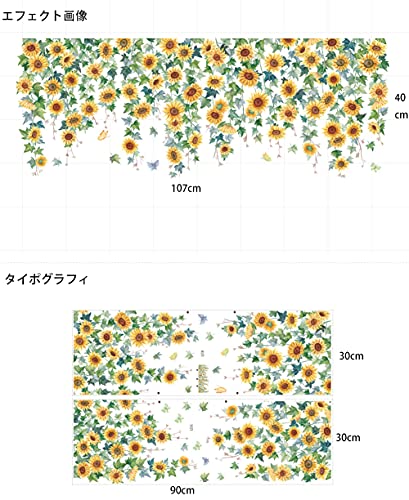 エフェクト画像

40
cm

107cm

タイポグラフィ

30cm

30cm

90cm